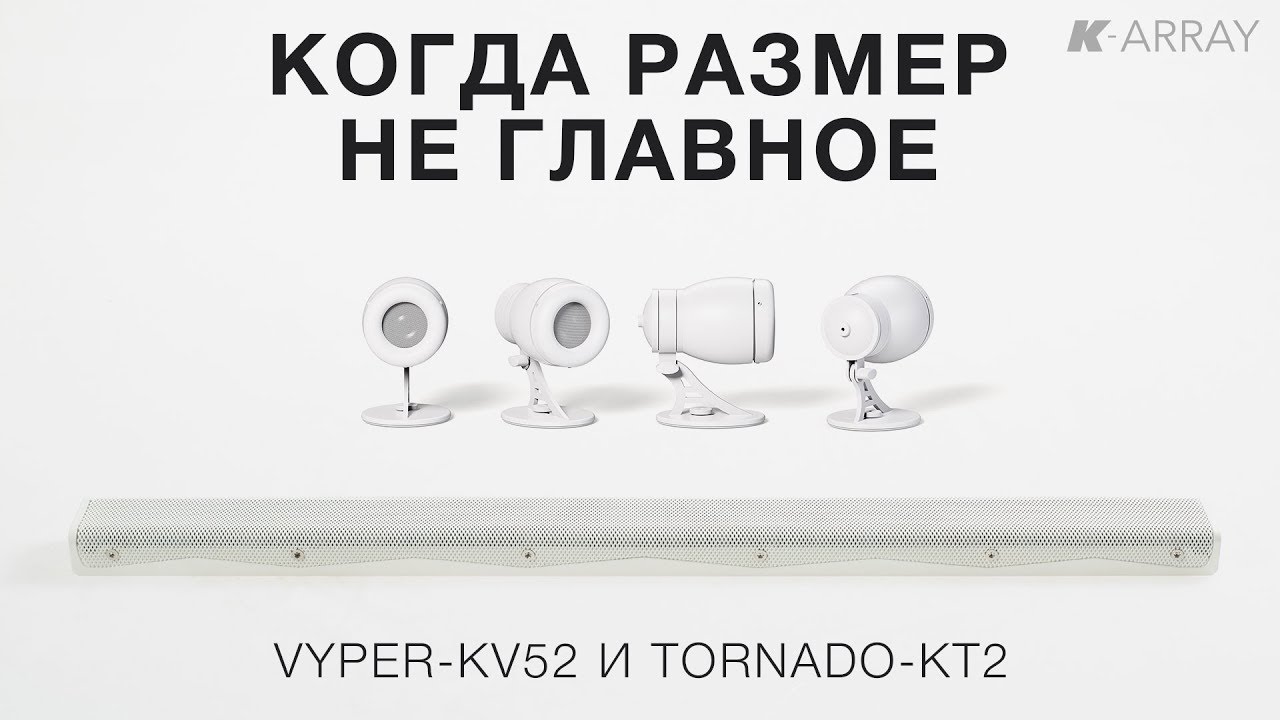 K-ARRAY

КОГДА РАЗМЕР
НЕ ГЛАВНОЕ

VYPER-KV52 И TORNADO-KT2